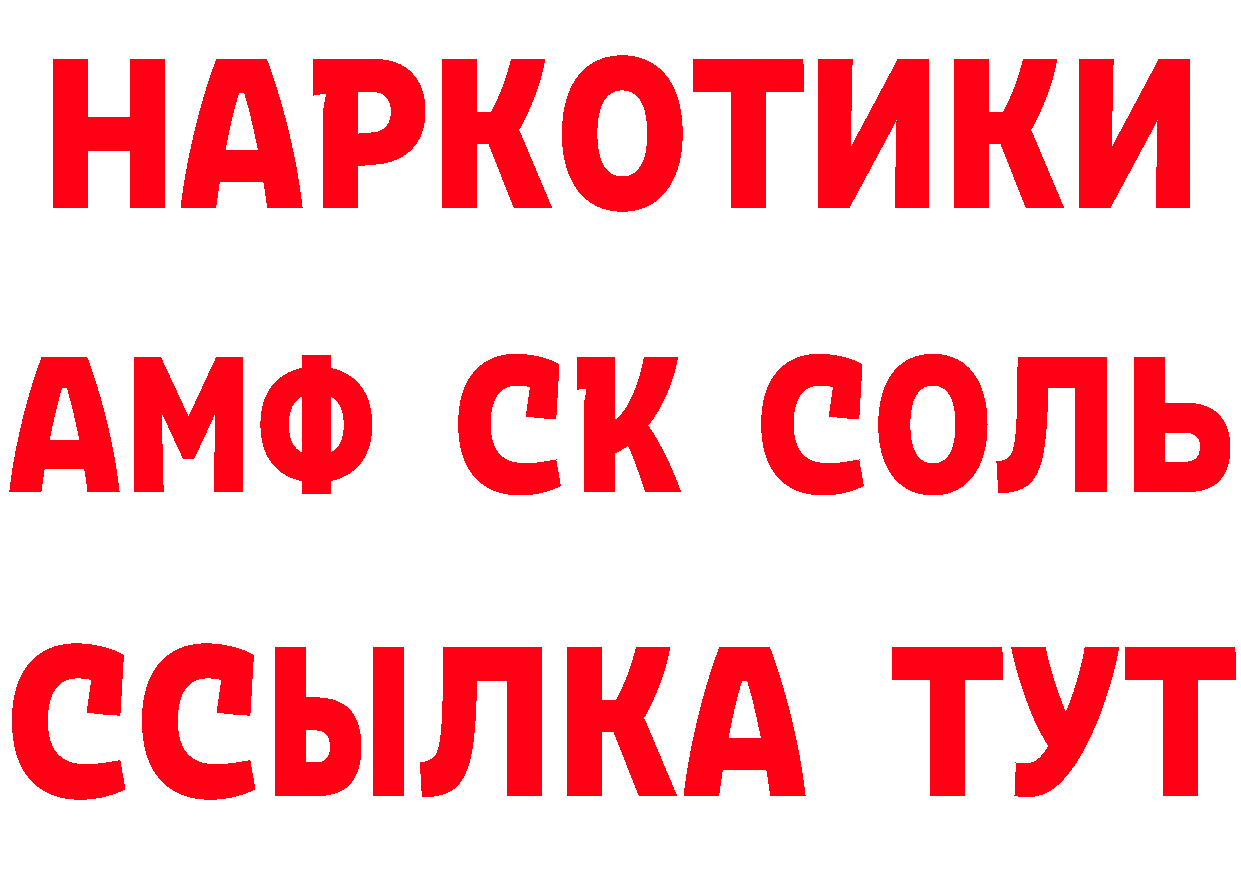 НАРКОТИКИ

АМФ СК СОЛЬ

ССЫЛКА ТУТ